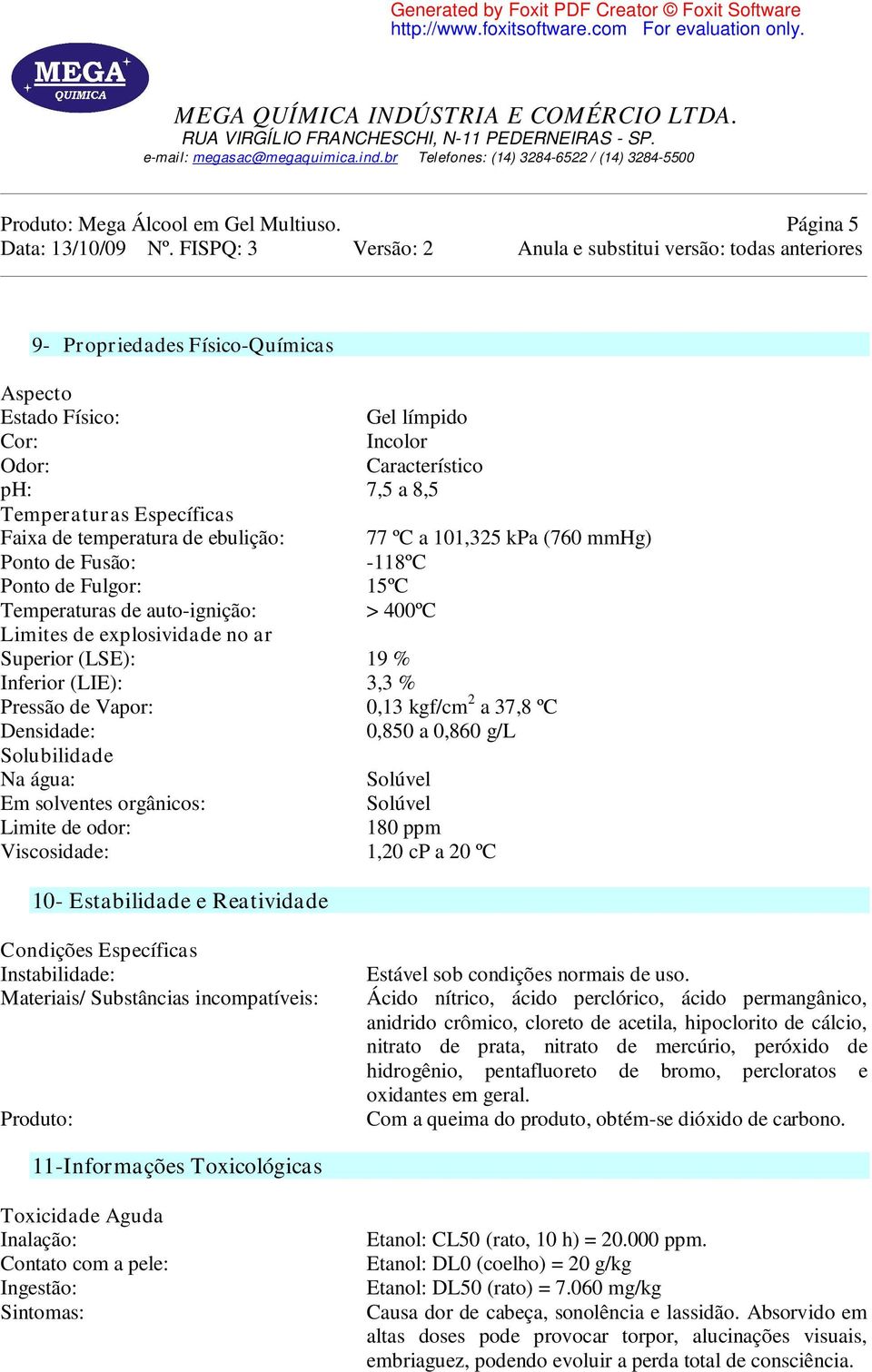 Generated by Foxit PDF Creator © Foxit Software
http://www.foxitsoftware.com For evaluation only.

MEGA QUIMICA

MEGA QUÍMICA INDÚSTRIA E COMÉRCIO LTDA.
RUA VIRGÍLIO FRANCHESCHI, N-11 PEDERNEIRAS - SP.
e-mail: megasac@megaquimica.ind.br Telefones: (14) 3284-6522 / (14) 3284-5500

Produto: Mega Álcool em Gel Multiuso. Página 5
Data: 13/10/09 Nº. FISPQ: 3 Versão: 2 Anula e substitui versão: todas anteriores

9- Propriedades Físico-Químicas

Aspecto
Estado Físico: Gel límpido
Cor: Incolor
Odor: Característico
pH: 7,5 a 8,5
Temperaturas Específicas
Faixa de temperatura de ebulição: 77 ºC a 101,325 kPa (760 mmHg)
Ponto de Fusão: -118ºC
Ponto de Fulgor: 15ºC
Temperaturas de auto-ignição: > 400ºC
Limites de explosividade no ar
Superior (LSE): 19 %
Inferior (LIE): 3,3 %
Pressão de Vapor: 0,13 kgf/cm$^2$ a 37,8 ºC
Densidade: 0,850 a 0,860 g/L
Solubilidade
Na água: Solúvel
Em solventes orgânicos: Solúvel
Limite de odor: 180 ppm
Viscosidade: 1,20 cP a 20 ºC

10- Estabilidade e Reatividade

Condições Específicas
Instabilidade: Estável sob condições normais de uso.
Materiais/ Substâncias incompatíveis: Ácido nítrico, ácido perclórico, ácido permangânico, anidrido crômico, cloreto de acetila, hipoclorito de cálcio, nitrato de prata, nitrato de mercúrio, peróxido de hidrogênio, pentafluoreto de bromo, percloratos e oxidantes em geral.
Produto: Com a queima do produto, obtém-se dióxido de carbono.

11-Informações Toxicológicas

Toxicidade Aguda
Inalação: Etanol: CL50 (rato, 10 h) = 20.000 ppm.
Contato com a pele: Etanol: DL0 (coelho) = 20 g/kg
Ingestão: Etanol: DL50 (rato) = 7.060 mg/kg
Sintomas: Causa dor de cabeça, sonolência e lassidão. Absorvido em altas doses pode provocar torpor, alucinações visuais, embriaguez, podendo evoluir a perda total de consciência.